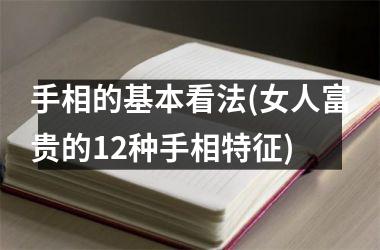 手相的基本看法(女人富贵的12种手相特征)